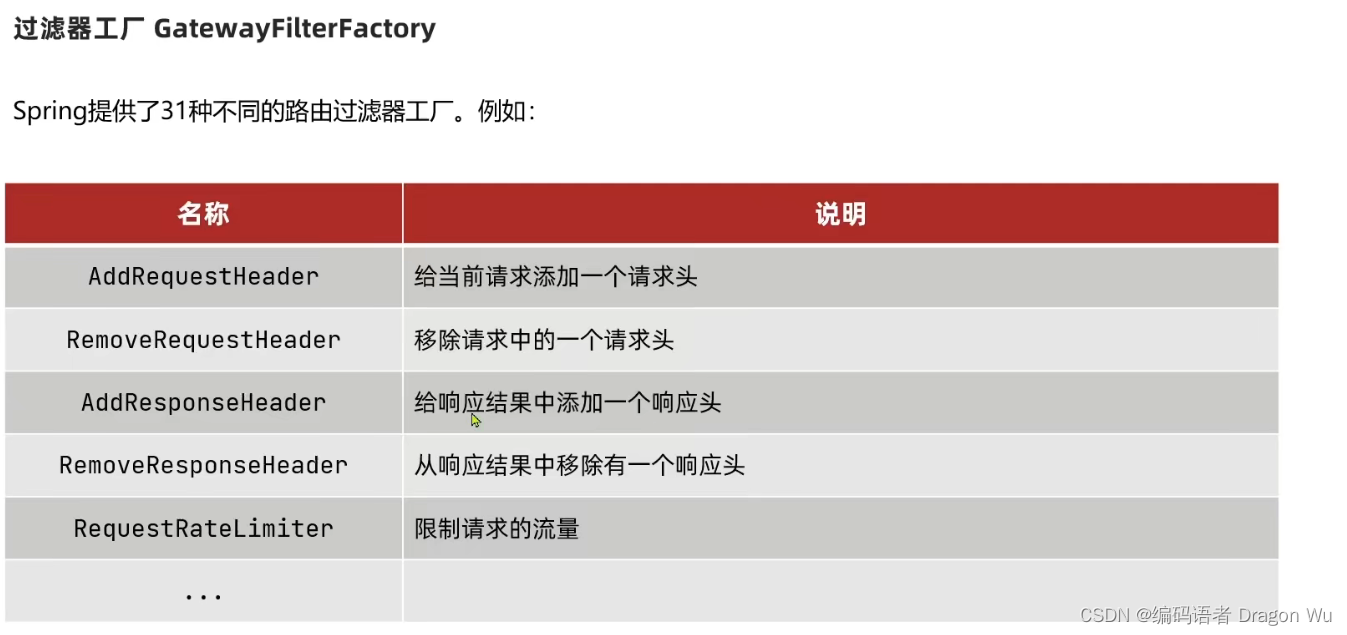 过滤器工厂 GatewayFilterFactory

Spring提供了31种不同的路由过滤器工厂。例如:

| 名称 | 说明 |
|---|---|
| AddRequestHeader | 给当前请求添加一个请求头 |
| RemoveRequestHeader | 移除请求中的一个请求头 |
| AddResponseHeader | 给响应结果中添加一个响应头 |
| RemoveResponseHeader | 从响应结果中移除有一个响应头 |
| RequestRateLimiter | 限制请求的流量 |
| ... | |

CSDN @编码语者 Dragon Wu